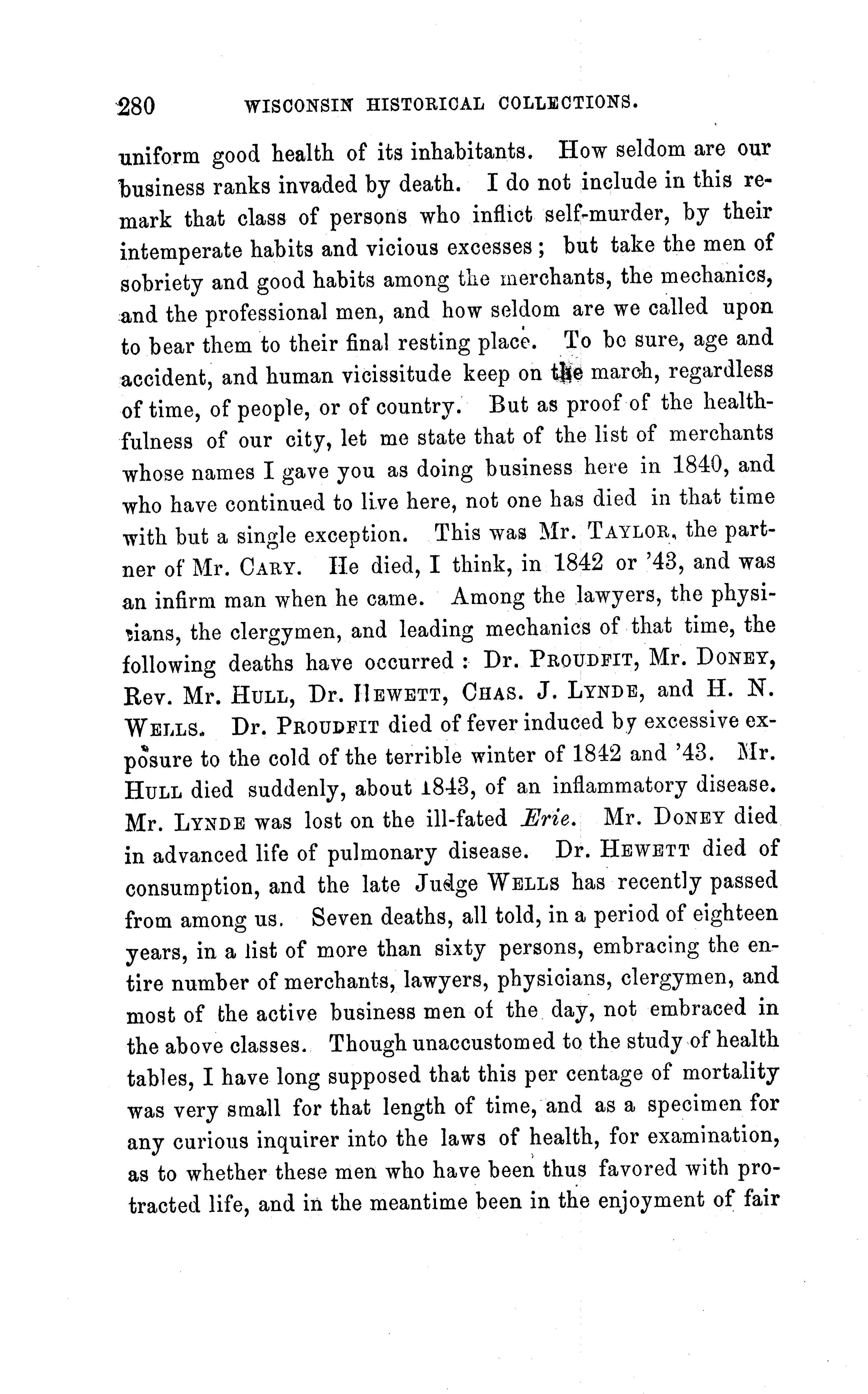 280 WISCONSIN HISTORICAL COLLECTIONS.

uniform good health of its inhabitants. How seldom are our business ranks invaded by death. I do not include in this remark that class of persons who inflict self-murder, by their intemperate habits and vicious excesses; but take the men of sobriety and good habits among the merchants, the mechanics, and the professional men, and how seldom are we called upon to bear them to their final resting place. To be sure, age and accident, and human vicissitude keep on the march, regardless of time, of people, or of country. But as proof of the healthfulness of our city, let me state that of the list of merchants whose names I gave you as doing business here in 1840, and who have continued to live here, not one has died in that time with but a single exception. This was Mr. TAYLOR, the partner of Mr. CARY. He died, I think, in 1842 or '43, and was an infirm man when he came. Among the lawyers, the physicians, the clergymen, and leading mechanics of that time, the following deaths have occurred: Dr. PROUDFIT, Mr. DONEY, Rev. Mr. HULL, Dr. HEWETT, CHAS. J. LYNDE, and H. N. WELLS. Dr. PROUDFIT died of fever induced by excessive exposure to the cold of the terrible winter of 1842 and '43. Mr. HULL died suddenly, about 1843, of an inflammatory disease. Mr. LYNDE was lost on the ill-fated Erie. Mr. DONEY died in advanced life of pulmonary disease. Dr. HEWETT died of consumption, and the late Judge WELLS has recently passed from among us. Seven deaths, all told, in a period of eighteen years, in a list of more than sixty persons, embracing the entire number of merchants, lawyers, physicians, clergymen, and most of the active business men of the day, not embraced in the above classes. Though unaccustomed to the study of health tables, I have long supposed that this per centage of mortality was very small for that length of time, and as a specimen for any curious inquirer into the laws of health, for examination, as to whether these men who have been thus favored with protracted life, and in the meantime been in the enjoyment of fair